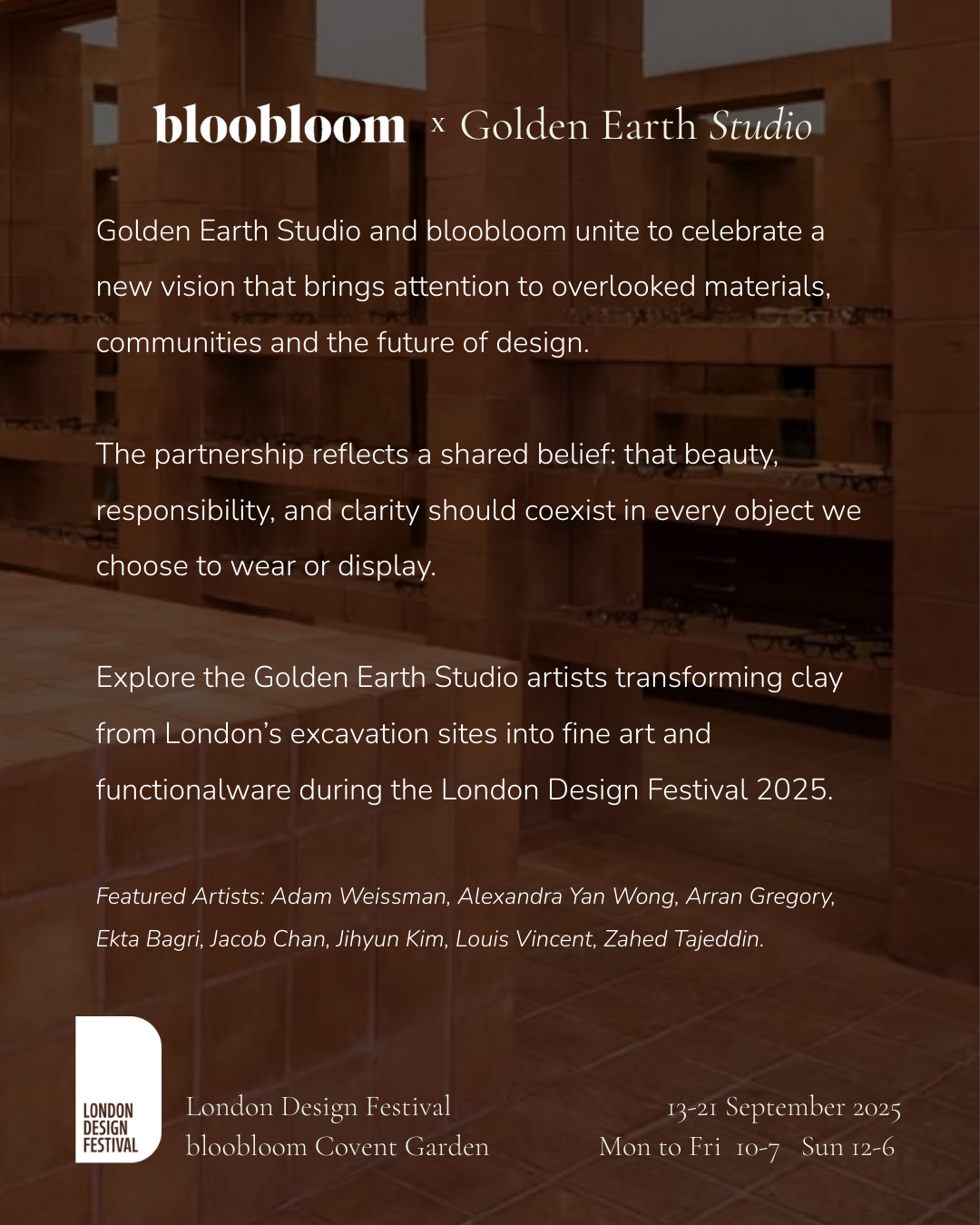 bloobloom x Golden Earth Studio

Golden Earth Studio and bloobloom unite to celebrate a new vision that brings attention to overlooked materials, communities and the future of design.

The partnership reflects a shared belief: that beauty, responsibility, and clarity should coexist in every object we choose to wear or display.

Explore the Golden Earth Studio artists transforming clay from London's excavation sites into fine art and functionalware during the London Design Festival 2025.

Featured Artists: Adam Weissman, Alexandra Yan Wong, Arran Gregory, Ekta Bagri, Jacob Chan, Jihyun Kim, Louis Vincent, Zahed Tajeddin.

LONDON DESIGN FESTIVAL

London Design Festival
bloobloom Covent Garden

13-21 September 2025
Mon to Fri 10-7 Sun 12-6